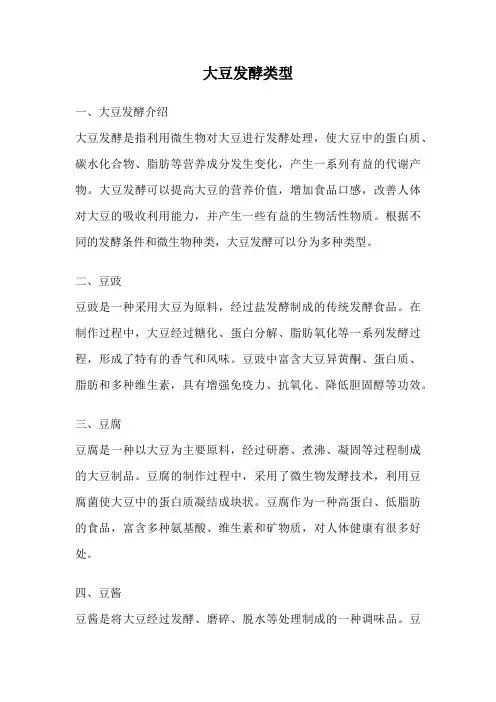 大豆发酵类型

一、大豆发酵介绍

大豆发酵是指利用微生物对大豆进行发酵处理，使大豆中的蛋白质、碳水化合物、脂肪等营养成分发生变化，产生一系列有益的代谢产物。大豆发酵可以提高大豆的营养价值，增加食品口感，改善人体对大豆的吸收利用能力，并产生一些有益的生物活性物质。根据不同的发酵条件和微生物种类，大豆发酵可以分为多种类型。

二、豆豉

豆豉是一种采用大豆为原料，经过盐发酵制成的传统发酵食品。在制作过程中，大豆经过糖化、蛋白分解、脂肪氧化等一系列发酵过程，形成了特有的香气和风味。豆豉中富含大豆异黄酮、蛋白质、脂肪和多种维生素，具有增强免疫力、抗氧化、降低胆固醇等功效。

三、豆腐

豆腐是一种以大豆为主要原料，经过研磨、煮沸、凝固等过程制成的大豆制品。豆腐的制作过程中，采用了微生物发酵技术，利用豆腐菌使大豆中的蛋白质凝结成块状。豆腐作为一种高蛋白、低脂肪的食品，富含多种氨基酸、维生素和矿物质，对人体健康有很多好处。

四、豆酱

豆酱是将大豆经过发酵、磨碎、脱水等处理制成的一种调味品。豆